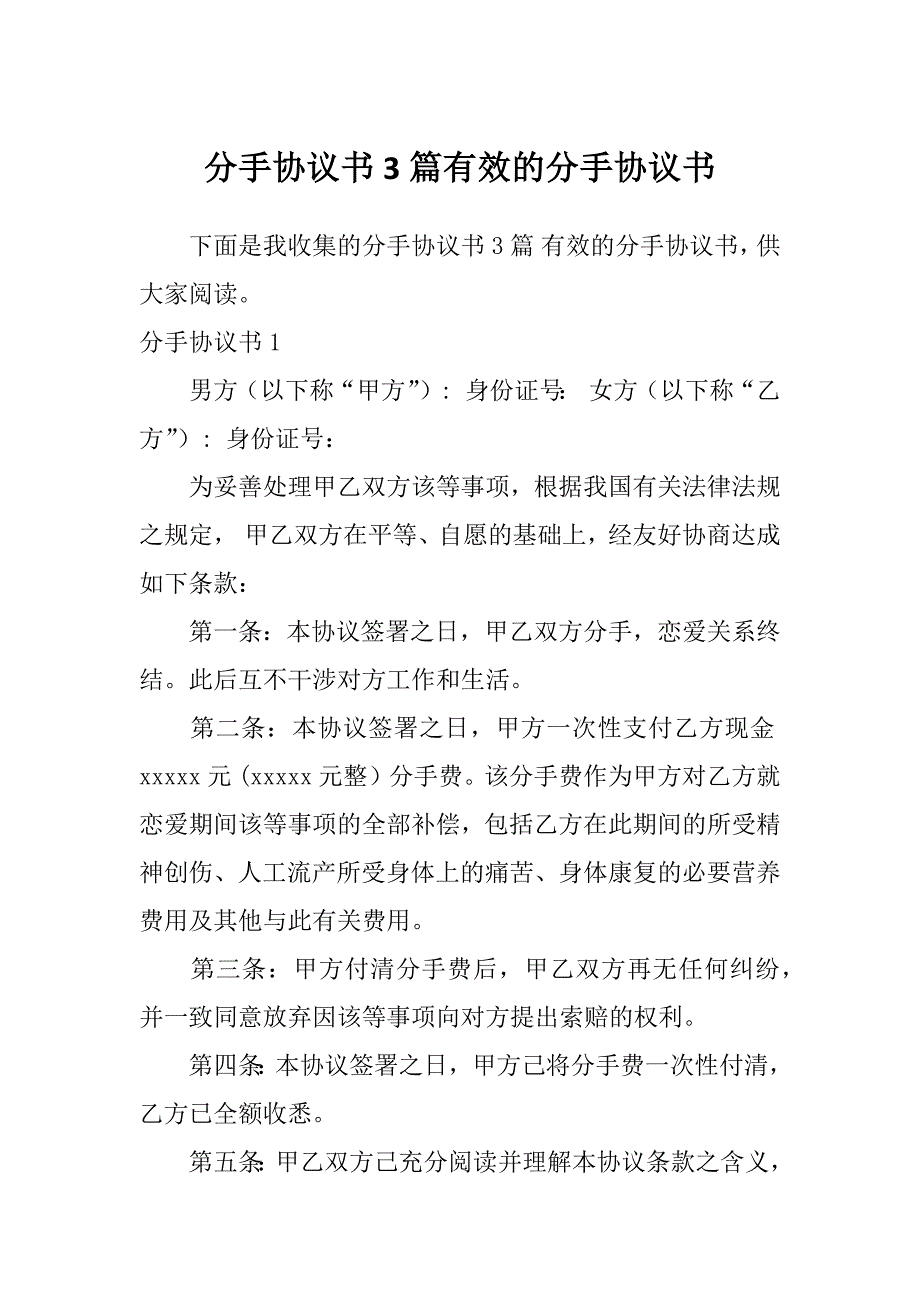 分手协议书3篇有效的分手协议书

下面是我收集的分手协议书3篇 有效的分手协议书，供大家阅读。

分手协议书1

男方（以下称“甲方”）：身份证号： 女方（以下称“乙方”）：身份证号：

为妥善处理甲乙双方该等事项，根据我国有关法律法规之规定，甲乙双方在平等、自愿的基础上，经友好协商达成如下条款：

第一条：本协议签署之日，甲乙双方分手，恋爱关系终结。此后互不干涉对方工作和生活。

第二条：本协议签署之日，甲方一次性支付乙方现金xxxxx元（xxxxx元整）分手费。该分手费作为甲方对乙方就恋爱期间该等事项的全部补偿，包括乙方在此期间的所受精神创伤、人工流产所受身体上的痛苦、身体康复的必要营养费用及其他与此有关费用。

第三条：甲方付清分手费后，甲乙双方再无任何纠纷，并一致同意放弃因该等事项向对方提出索赔的权利。

第四条：本协议签署之日，甲方已将分手费一次性付清，乙方已全额收悉。

第五条：甲乙双方已充分阅读并理解本协议条款之含义，